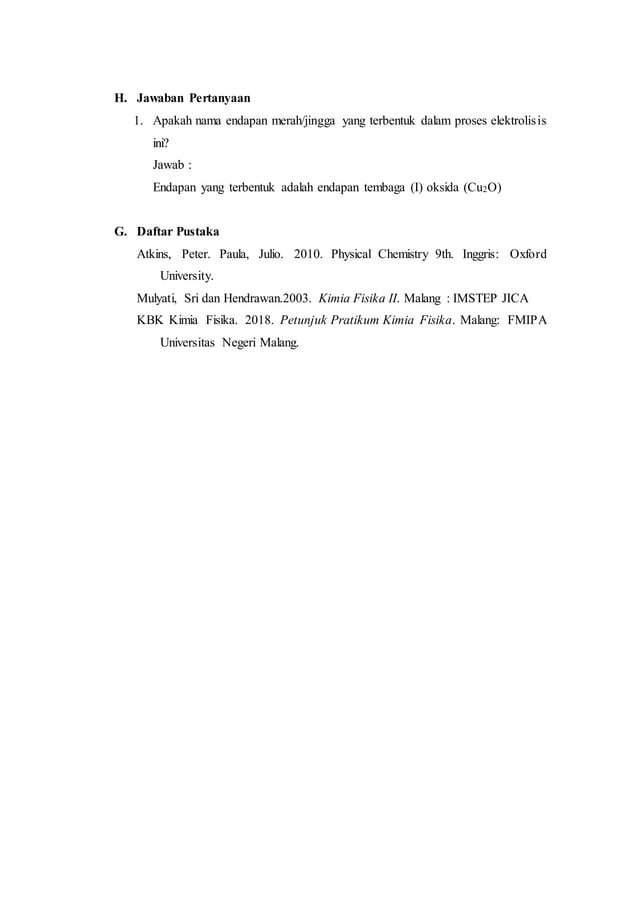 H. Jawaban Pertanyaan

1. Apakah nama endapan merah/jingga yang terbentuk dalam proses elektrolisis ini?
Jawab :
Endapan yang terbentuk adalah endapan tembaga (I) oksida ($Cu_2O$)

G. Daftar Pustaka

Atkins, Peter. Paula, Julio. 2010. Physical Chemistry 9th. Inggris: Oxford University.

Mulyati, Sri dan Hendrawan.2003. Kimia Fisika II. Malang : IMSTEP JICA

KBK Kimia Fisika. 2018. Petunjuk Pratikum Kimia Fisika. Malang: FMIPA Universitas Negeri Malang.